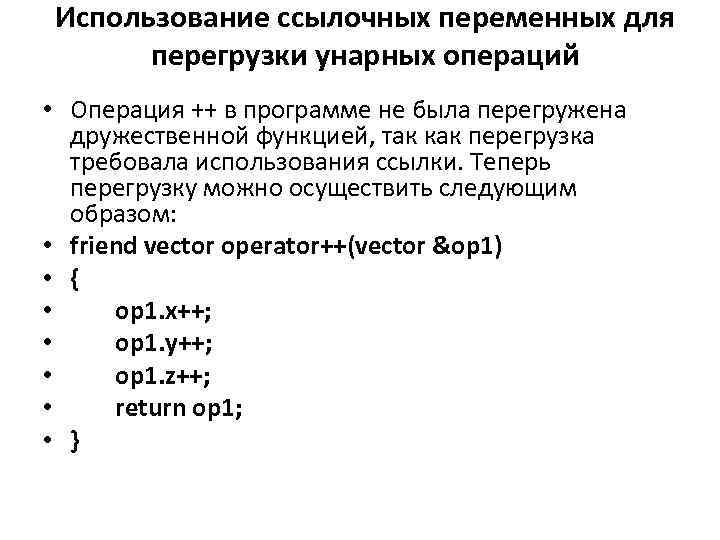 Использование ссылочных переменных для перегрузки унарных операций

• Операция ++ в программе не была перегружена дружественной функцией, так как перегрузка требовала использования ссылки. Теперь перегрузку можно осуществить следующим образом:
• friend vector operator++(vector &op1)
• {
• op1.x++;
• op1.y++;
• op1.z++;
• return op1;
• }